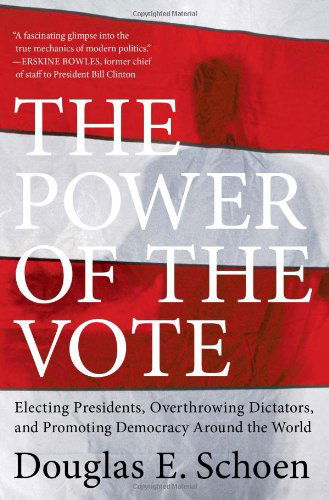 Copyrighted Material

"A fascinating glimpse into the true mechanics of modern politics."
—ERSKINE BOWLES, former chief of staff to President Bill Clinton

THE POWER OF THE VOTE

Electing Presidents, Overthrowing Dictators, and Promoting Democracy Around the World

Douglas E. Schoen

Copyrighted Material